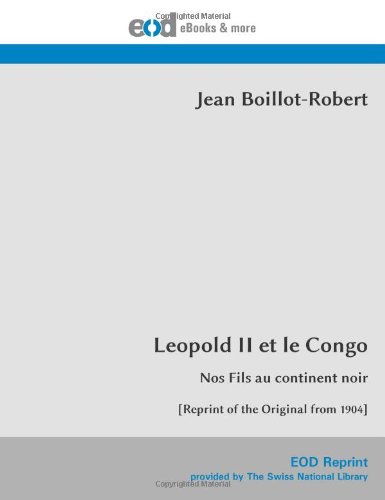 Copyrighted Material
eod eBooks & more

Jean Boillot-Robert

Leopold II et le Congo

Nos Fils au continent noir

[Reprint of the Original from 1904]

EOD Reprint
provided by The Swiss National Library
Copyrighted Material